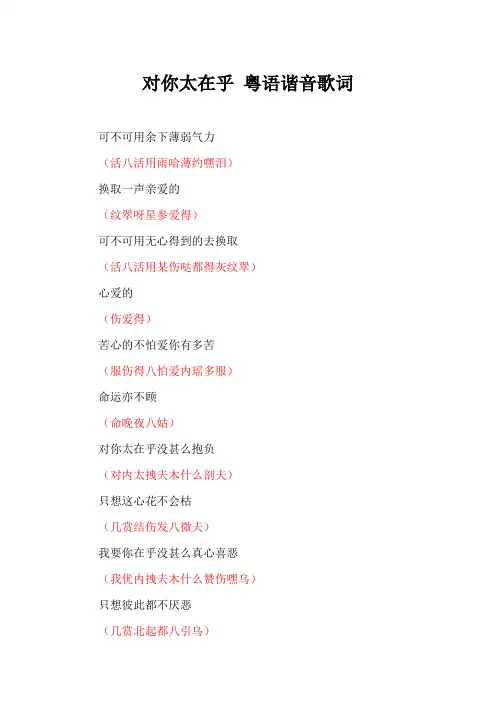 对你太在乎 粤语谐音歌词

可不可用余下薄弱气力

（活八活用雨哈薄约嘿泪）

换取一声亲爱的

（纹翠呀星参爱得）

可不可用无心得到的去换取

（活八活用某伤哒都得灰纹翠）

心爱的

（伤爱得）

苦心的不怕爱你有多苦

（服伤得八怕爱内瑶多服）

命运亦不顾

（命晚夜八姑）

对你太在乎没甚么抱负

（对内太拽夫木什么剖夫）

只想这心花不会枯

（几赏结伤发八微夫）

我要你在乎没甚么真心喜恶

（我优内拽夫木什么赞伤嘿乌）

只想彼此都不厌恶

（几赏北起都八引乌）